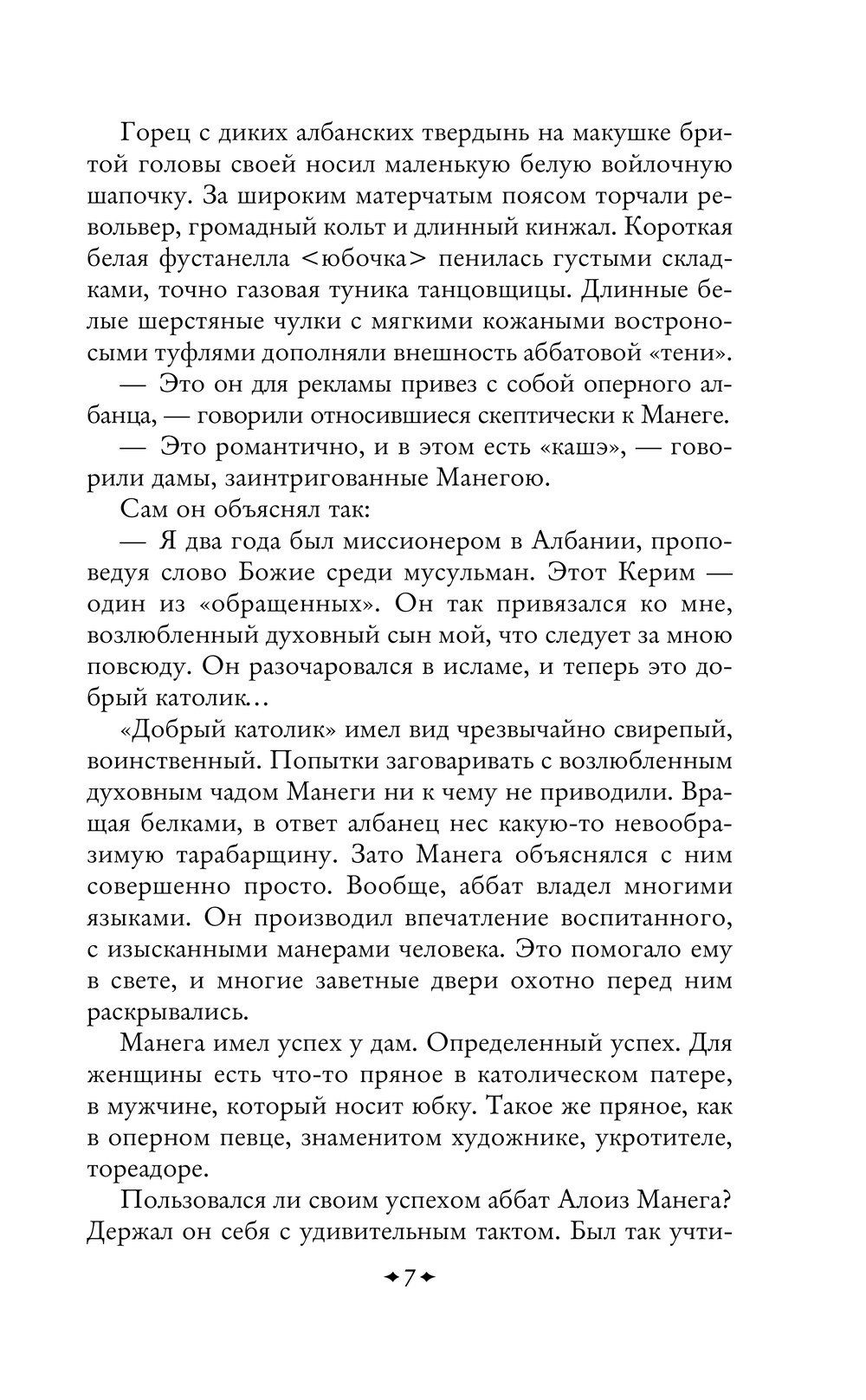 Горец с диких албанских твердынь на макушке бритой головы своей носил маленькую белую войлочную шапочку. За широким матерчатым поясом торчали револьвер, громадный кольт и длинный кинжал. Короткая белая фустанелла <юбочка> пенилась густыми складками, точно газовая туника танцовщицы. Длинные белые шерстяные чулки с мягкими кожаными востроносыми туфлями дополняли внешность аббатовой «тени».

— Это он для рекламы привез с собой оперного албанца, — говорили относившиеся скептически к Манеге.

— Это романтично, и в этом есть «кашэ», — говорили дамы, заинтригованные Манегою.

Сам он объяснял так:

— Я два года был миссионером в Албании, проповедуя слово Божие среди мусульман. Этот Керим — один из «обращенных». Он так привязался ко мне, возлюбленный духовный сын мой, что следует за мною повсюду. Он разочаровался в исламе, и теперь это добрый католик...

«Добрый католик» имел вид чрезвычайно свирепый, воинственный. Попытки заговаривать с возлюбленным духовным чадом Манеги ни к чему не приводили. Вращая белками, в ответ албанец нес какую-то невообразимую тарабарщину. Зато Манега объяснялся с ним совершенно просто. Вообще, аббат владел многими языками. Он производил впечатление воспитанного, с изысканными манерами человека. Это помогало ему в свете, и многие заветные двери охотно перед ним раскрывались.

Манега имел успех у дам. Определенный успех. Для женщины есть что-то пряное в католическом патере, в мужчине, который носит юбку. Такое же пряное, как в оперном певце, знаменитом художнике, укротителе, тореадоре.

Пользовался ли своим успехом аббат Алоиз Манега? Держал он себя с удивительным тактом. Был так учти-

7